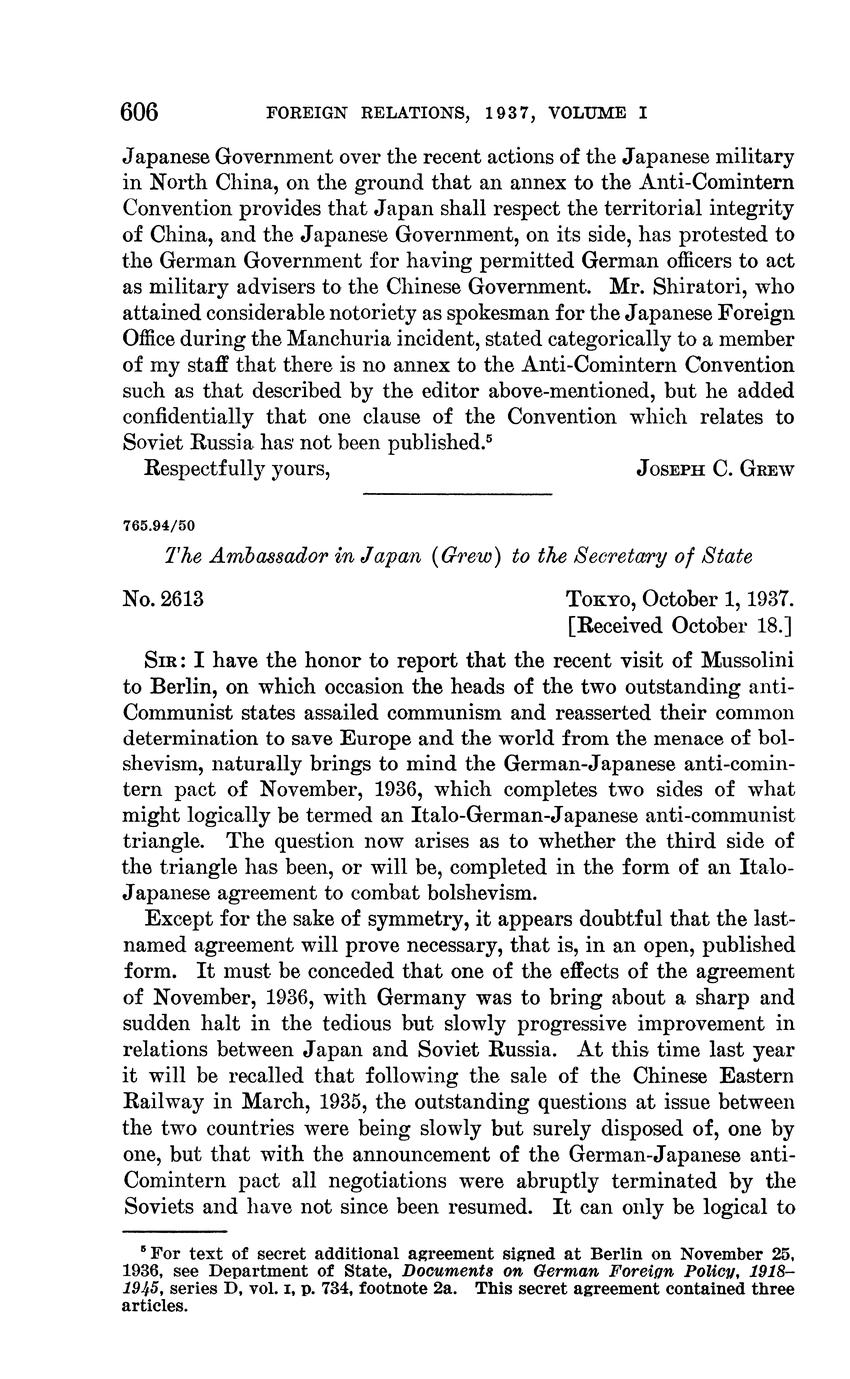 606 FOREIGN RELATIONS, 1937, VOLUME I

Japanese Government over the recent actions of the Japanese military in North China, on the ground that an annex to the Anti-Comintern Convention provides that Japan shall respect the territorial integrity of China, and the Japanese Government, on its side, has protested to the German Government for having permitted German officers to act as military advisers to the Chinese Government. Mr. Shiratori, who attained considerable notoriety as spokesman for the Japanese Foreign Office during the Manchuria incident, stated categorically to a member of my staff that there is no annex to the Anti-Comintern Convention such as that described by the editor above-mentioned, but he added confidentially that one clause of the Convention which relates to Soviet Russia has not been published.$^5$

Respectfully yours, JOSEPH C. GREW

765.94/50

The Ambassador in Japan (Grew) to the Secretary of State

No. 2613 TOKYO, October 1, 1937.
[Received October 18.]

SIR: I have the honor to report that the recent visit of Mussolini to Berlin, on which occasion the heads of the two outstanding anti-Communist states assailed communism and reasserted their common determination to save Europe and the world from the menace of bolshevism, naturally brings to mind the German-Japanese anti-comintern pact of November, 1936, which completes two sides of what might logically be termed an Italo-German-Japanese anti-communist triangle. The question now arises as to whether the third side of the triangle has been, or will be, completed in the form of an Italo-Japanese agreement to combat bolshevism.

Except for the sake of symmetry, it appears doubtful that the last-named agreement will prove necessary, that is, in an open, published form. It must be conceded that one of the effects of the agreement of November, 1936, with Germany was to bring about a sharp and sudden halt in the tedious but slowly progressive improvement in relations between Japan and Soviet Russia. At this time last year it will be recalled that following the sale of the Chinese Eastern Railway in March, 1935, the outstanding questions at issue between the two countries were being slowly but surely disposed of, one by one, but that with the announcement of the German-Japanese anti-Comintern pact all negotiations were abruptly terminated by the Soviets and have not since been resumed. It can only be logical to

$^5$ For text of secret additional agreement signed at Berlin on November 25, 1936, see Department of State, Documents on German Foreign Policy, 1918–1945, series D, vol. I, p. 734, footnote 2a. This secret agreement contained three articles.